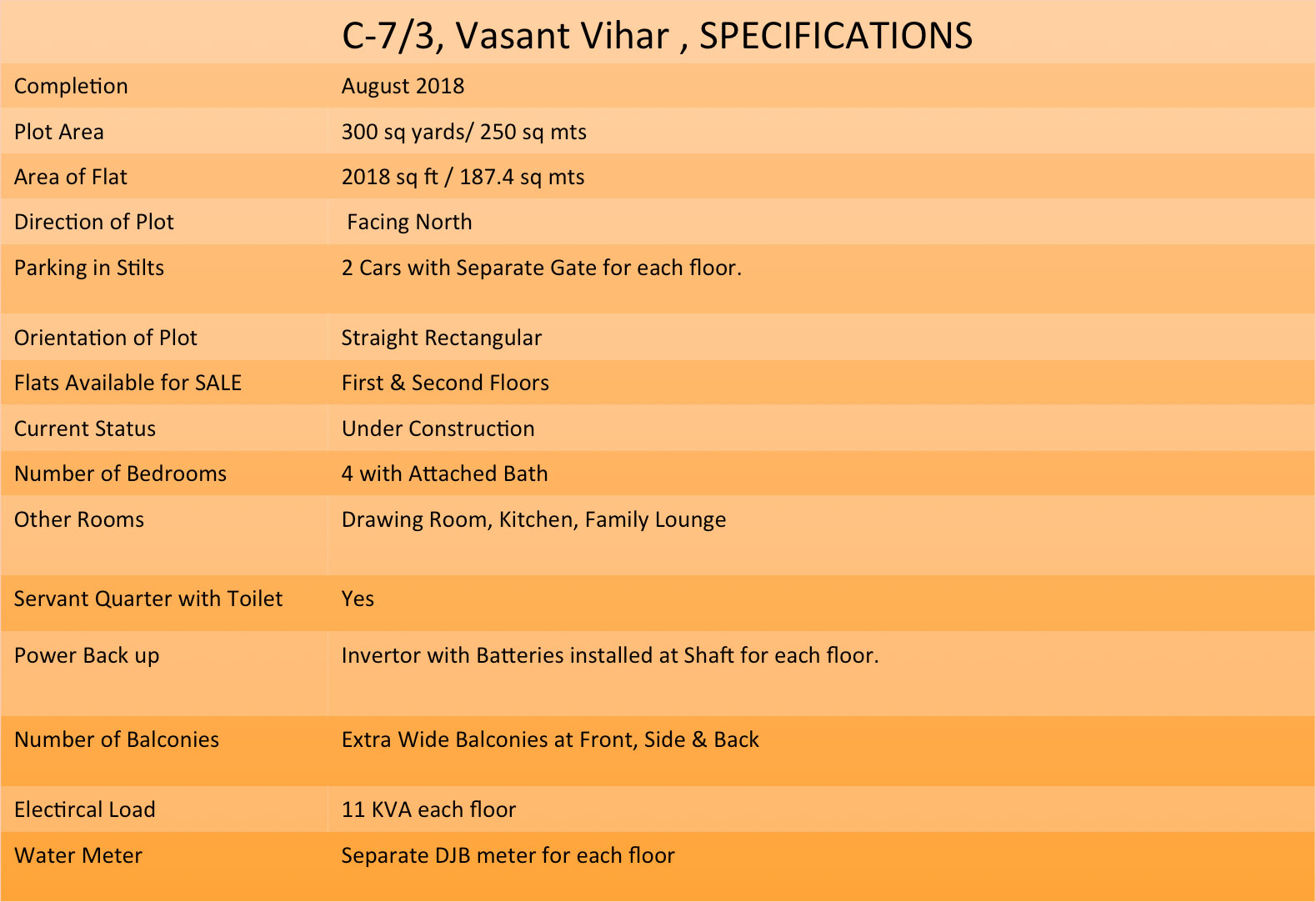 C-7/3, Vasant Vihar , SPECIFICATIONS

| | |
|---|---|
| Completion | August 2018 |
| Plot Area | 300 sq yards/ 250 sq mts |
| Area of Flat | 2018 sq ft / 187.4 sq mts |
| Direction of Plot | Facing North |
| Parking in Stilts | 2 Cars with Separate Gate for each floor. |
| Orientation of Plot | Straight Rectangular |
| Flats Available for SALE | First & Second Floors |
| Current Status | Under Construction |
| Number of Bedrooms | 4 with Attached Bath |
| Other Rooms | Drawing Room, Kitchen, Family Lounge |
| Servant Quarter with Toilet | Yes |
| Power Back up | Invertor with Batteries installed at Shaft for each floor. |
| Number of Balconies | Extra Wide Balconies at Front, Side & Back |
| Electircal Load | 11 KVA each floor |
| Water Meter | Separate DJB meter for each floor |